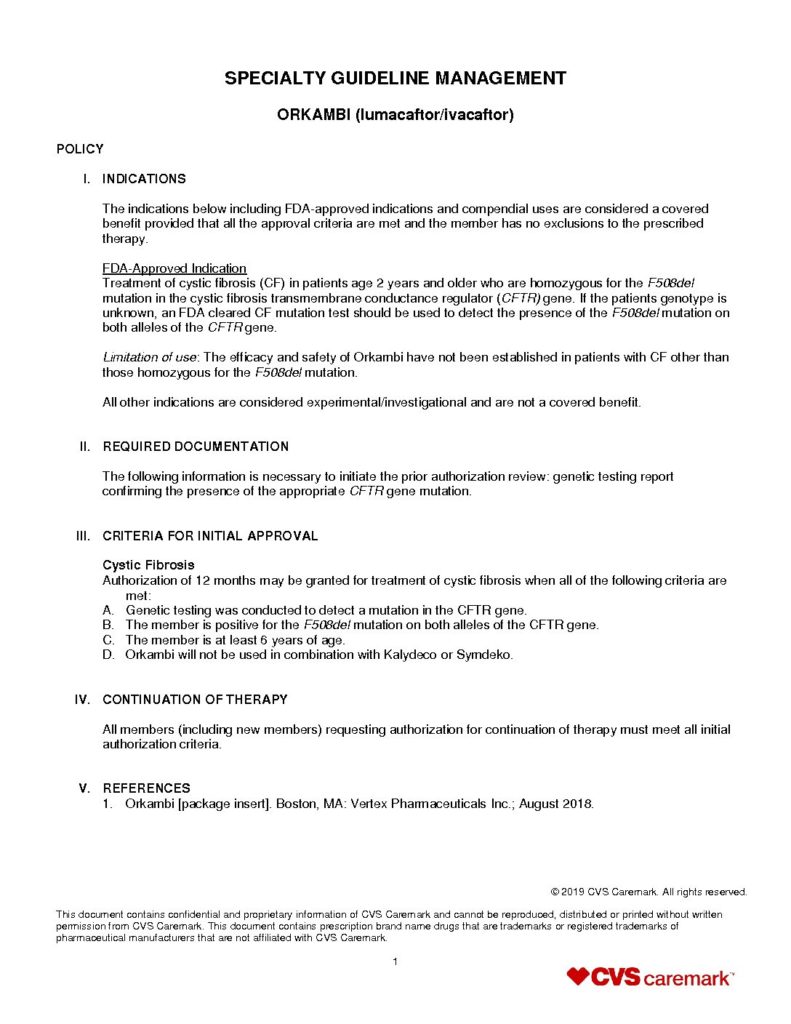 SPECIALTY GUIDELINE MANAGEMENT

ORKAMBI (lumacaftor/ivacaftor)

POLICY

I. INDICATIONS

The indications below including FDA-approved indications and compendial uses are considered a covered benefit provided that all the approval criteria are met and the member has no exclusions to the prescribed therapy.

FDA-Approved Indication
Treatment of cystic fibrosis (CF) in patients age 2 years and older who are homozygous for the F508del mutation in the cystic fibrosis transmembrane conductance regulator (CFTR) gene. If the patients genotype is unknown, an FDA cleared CF mutation test should be used to detect the presence of the F508del mutation on both alleles of the CFTR gene.

Limitation of use: The efficacy and safety of Orkambi have not been established in patients with CF other than those homozygous for the F508del mutation.

All other indications are considered experimental/investigational and are not a covered benefit.

II. REQUIRED DOCUMENTATION

The following information is necessary to initiate the prior authorization review: genetic testing report confirming the presence of the appropriate CFTR gene mutation.

III. CRITERIA FOR INITIAL APPROVAL

Cystic Fibrosis
Authorization of 12 months may be granted for treatment of cystic fibrosis when all of the following criteria are met:
A. Genetic testing was conducted to detect a mutation in the CFTR gene.
B. The member is positive for the F508del mutation on both alleles of the CFTR gene.
C. The member is at least 6 years of age.
D. Orkambi will not be used in combination with Kalydeco or Symdeko.

IV. CONTINUATION OF THERAPY

All members (including new members) requesting authorization for continuation of therapy must meet all initial authorization criteria.

V. REFERENCES
1. Orkambi [package insert]. Boston, MA: Vertex Pharmaceuticals Inc.; August 2018.

© 2019 CVS Caremark. All rights reserved.

This document contains confidential and proprietary information of CVS Caremark and cannot be reproduced, distributed or printed without written permission from CVS Caremark. This document contains prescription brand name drugs that are trademarks or registered trademarks of pharmaceutical manufacturers that are not affiliated with CVS Caremark.

1

CVS caremark™